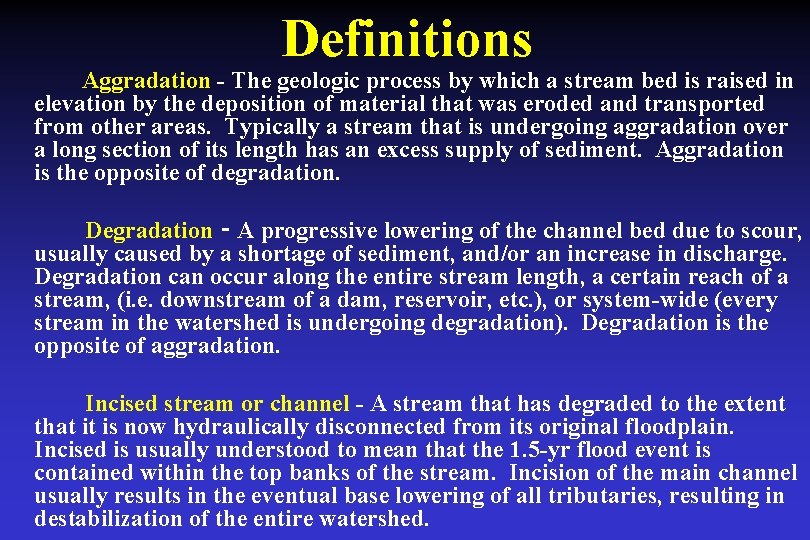 Definitions

Aggradation - The geologic process by which a stream bed is raised in elevation by the deposition of material that was eroded and transported from other areas. Typically a stream that is undergoing aggradation over a long section of its length has an excess supply of sediment. Aggradation is the opposite of degradation.

Degradation - A progressive lowering of the channel bed due to scour, usually caused by a shortage of sediment, and/or an increase in discharge. Degradation can occur along the entire stream length, a certain reach of a stream, (i.e. downstream of a dam, reservoir, etc.), or system-wide (every stream in the watershed is undergoing degradation). Degradation is the opposite of aggradation.

Incised stream or channel - A stream that has degraded to the extent that it is now hydraulically disconnected from its original floodplain. Incised is usually understood to mean that the 1.5-yr flood event is contained within the top banks of the stream. Incision of the main channel usually results in the eventual base lowering of all tributaries, resulting in destabilization of the entire watershed.